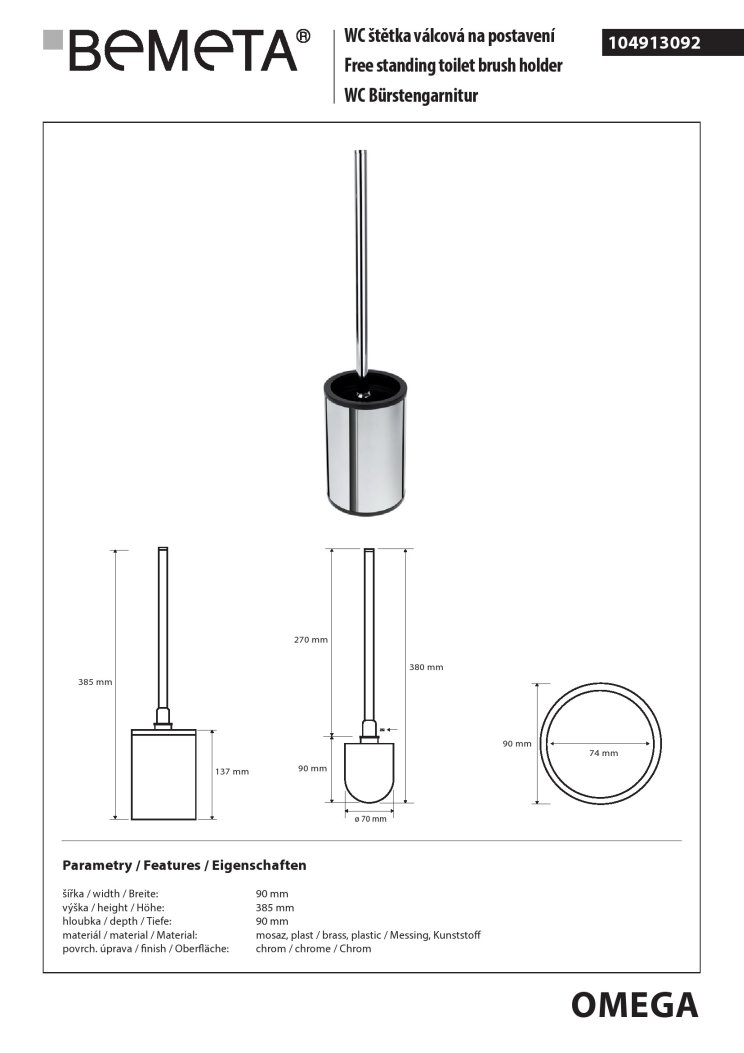 BEMETA®

WC štětka válcová na postavení
Free standing toilet brush holder
WC Bürstengarnitur

104913092

385 mm

137 mm

270 mm

380 mm

90 mm

ø 70 mm

90 mm

74 mm

Parametry / Features / Eigenschaften

šířka / width / Breite: 90 mm
výška / height / Höhe: 385 mm
hloubka / depth / Tiefe: 90 mm
materiál / material / Material: mosaz, plast / brass, plastic / Messing, Kunststoff
povrch. úprava / finish / Oberfläche: chrom / chrome / Chrom

OMEGA